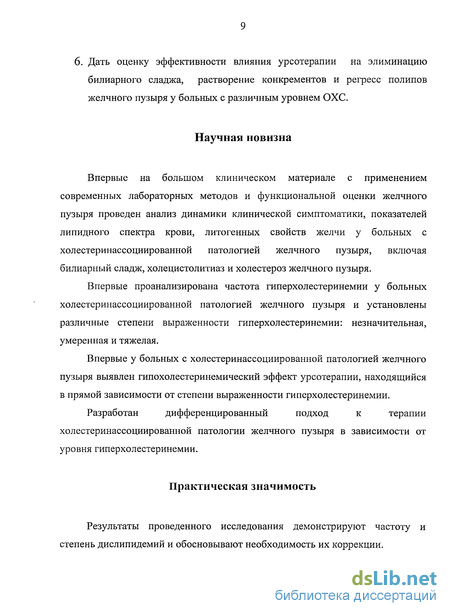 9

6. Дать оценку эффективности влияния урсотерапии на элиминацию билиарного сладжа, растворение конкрементов и регресс полипов желчного пузыря у больных с различным уровнем ОХС.

Научная новизна

Впервые на большом клиническом материале с применением современных лабораторных методов и функциональной оценки желчного пузыря проведен анализ динамики клинической симптоматики, показателей липидного спектра крови, литогенных свойств желчи у больных с холестеринассоциированной патологией желчного пузыря, включая билиарный сладж, холецистолитиаз и холестероз желчного пузыря.

Впервые проанализирована частота гиперхолестеринемии у больных холестеринассоциированной патологией желчного пузыря и установлены различные степени выраженности гиперхолестеринемии: незначительная, умеренная и тяжелая.

Впервые у больных с холестеринассоциированной патологией желчного пузыря выявлен гипохолестеринемический эффект урсотерапии, находящийся в прямой зависимости от степени выраженности гиперхолестеринемии.

Разработан дифференцированный подход к терапии холестеринассоциированной патологии желчного пузыря в зависимости от уровня гиперхолестеринемии.

Практическая значимость

Результаты проведенного исследования демонстрируют частоту и степень дислипидемий и обосновывают необходимость их коррекции.

dsLib.net
библиотека диссертаций